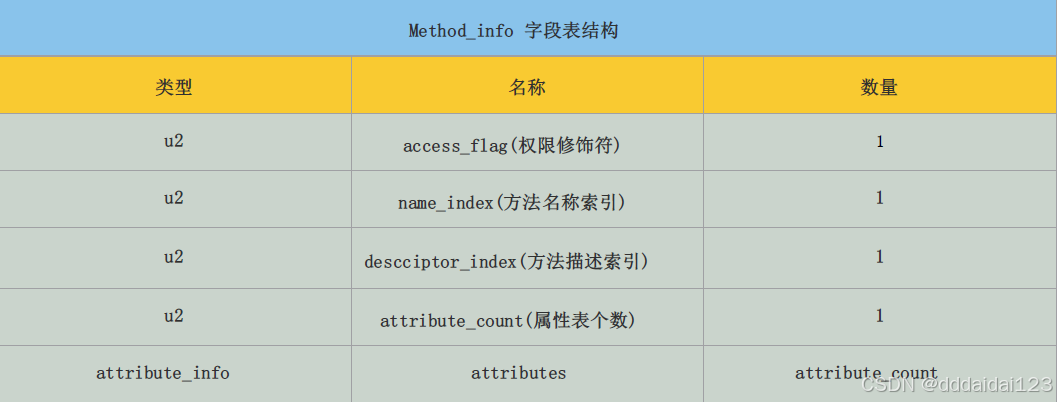 Method_info 字段表结构

| 类型 | 名称 | 数量 |
|---|---|---|
| u2 | access_flag(权限修饰符) | 1 |
| u2 | name_index(方法名称索引) | 1 |
| u2 | descciptor_index(方法描述索引) | 1 |
| u2 | attribute_count(属性表个数) | 1 |
| attribute_info | attributes | attribute_count |

CSDN @dddaidai123